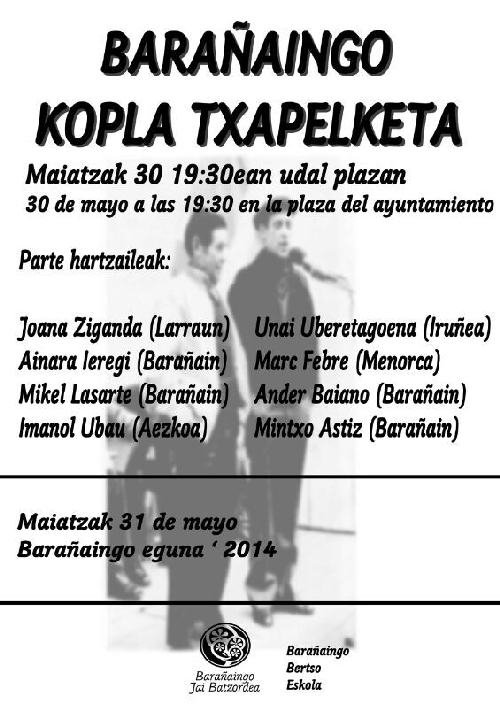 BARAÑAINGO
KOPLA TXAPELKETA

Maiatzak 30 19:30ean udal plazan
30 de mayo a las 19:30 en la plaza del ayuntamiento

Parte hartzaileak:

Joana Ziganda (Larraun)
Ainara Ieregi (Barañain)
Mikel Lasarte (Barañain)
Imanol Ubau (Aezkoa)

Unai Uberetagoena (Iruñea)
Marc Febre (Menorca)
Ander Baiano (Barañain)
Mintxo Astiz (Barañain)

Maiatzak 31 de mayo
Barañaingo eguna ' 2014

Barañaingo
Jai Batzordea

Barañaingo
Bertso
Eskola